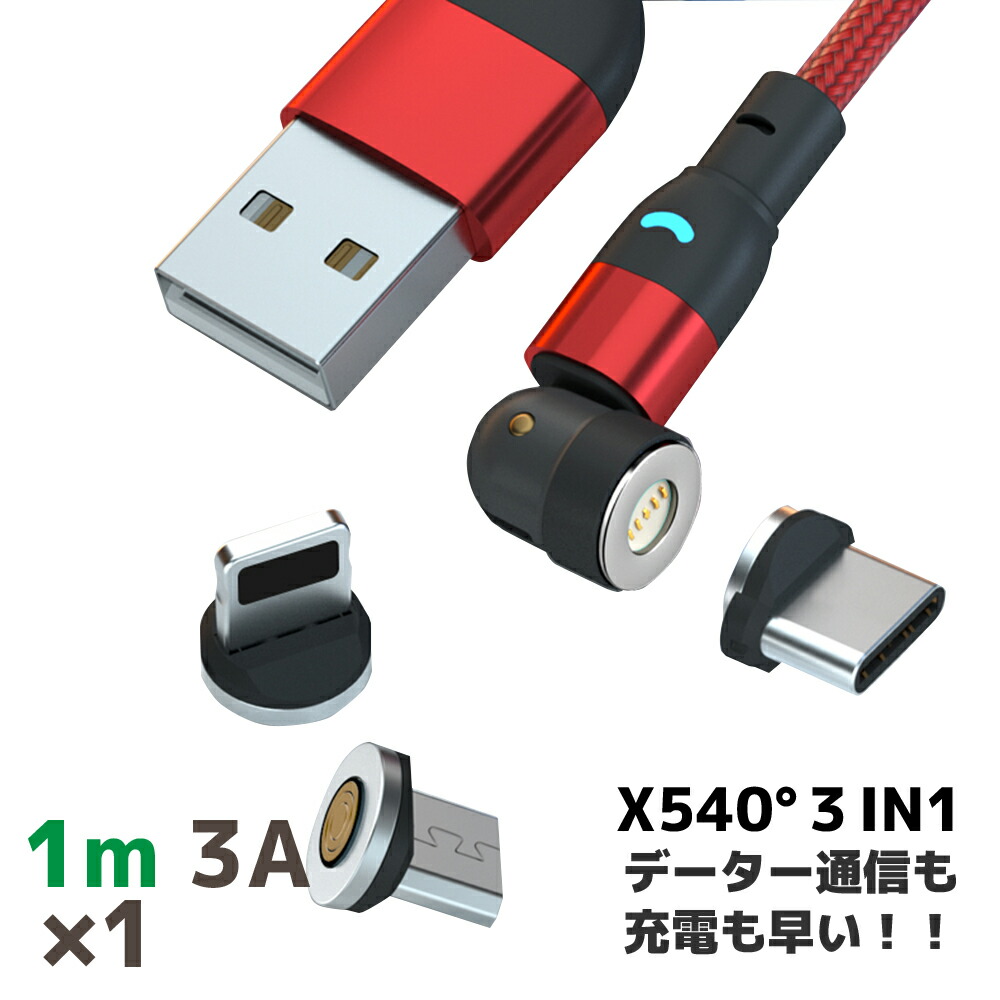 1m 3A
×1

X540° 3 IN1
データー通信も
充電も早い！！